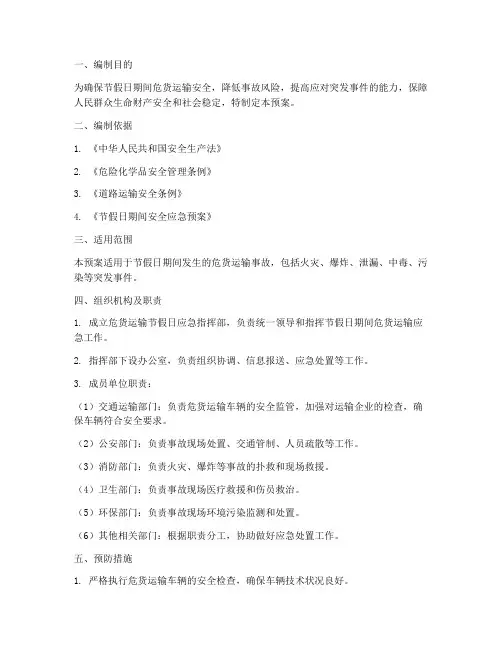 一、编制目的

为确保节假日期间危货运输安全，降低事故风险，提高应对突发事件的能力，保障人民群众生命财产安全和社会稳定，特制定本预案。

二、编制依据

1. 《中华人民共和国安全生产法》

2. 《危险化学品安全管理条例》

3. 《道路运输安全条例》

4. 《节假日期间安全应急预案》

三、适用范围

本预案适用于节假日期间发生的危货运输事故，包括火灾、爆炸、泄漏、中毒、污染等突发事件。

四、组织机构及职责

1. 成立危货运输节假日应急指挥部，负责统一领导和指挥节假日期间危货运输应急工作。

2. 指挥部下设办公室，负责组织协调、信息报送、应急处置等工作。

3. 成员单位职责：

（1）交通运输部门：负责危货运输车辆的安全监管，加强对运输企业的检查，确保车辆符合安全要求。

（2）公安部门：负责事故现场处置、交通管制、人员疏散等工作。

（3）消防部门：负责火灾、爆炸等事故的扑救和现场救援。

（4）卫生部门：负责事故现场医疗救援和伤员救治。

（5）环保部门：负责事故现场环境污染监测和处置。

（6）其他相关部门：根据职责分工，协助做好应急处置工作。

五、预防措施

1. 严格执行危货运输车辆的安全检查，确保车辆技术状况良好。